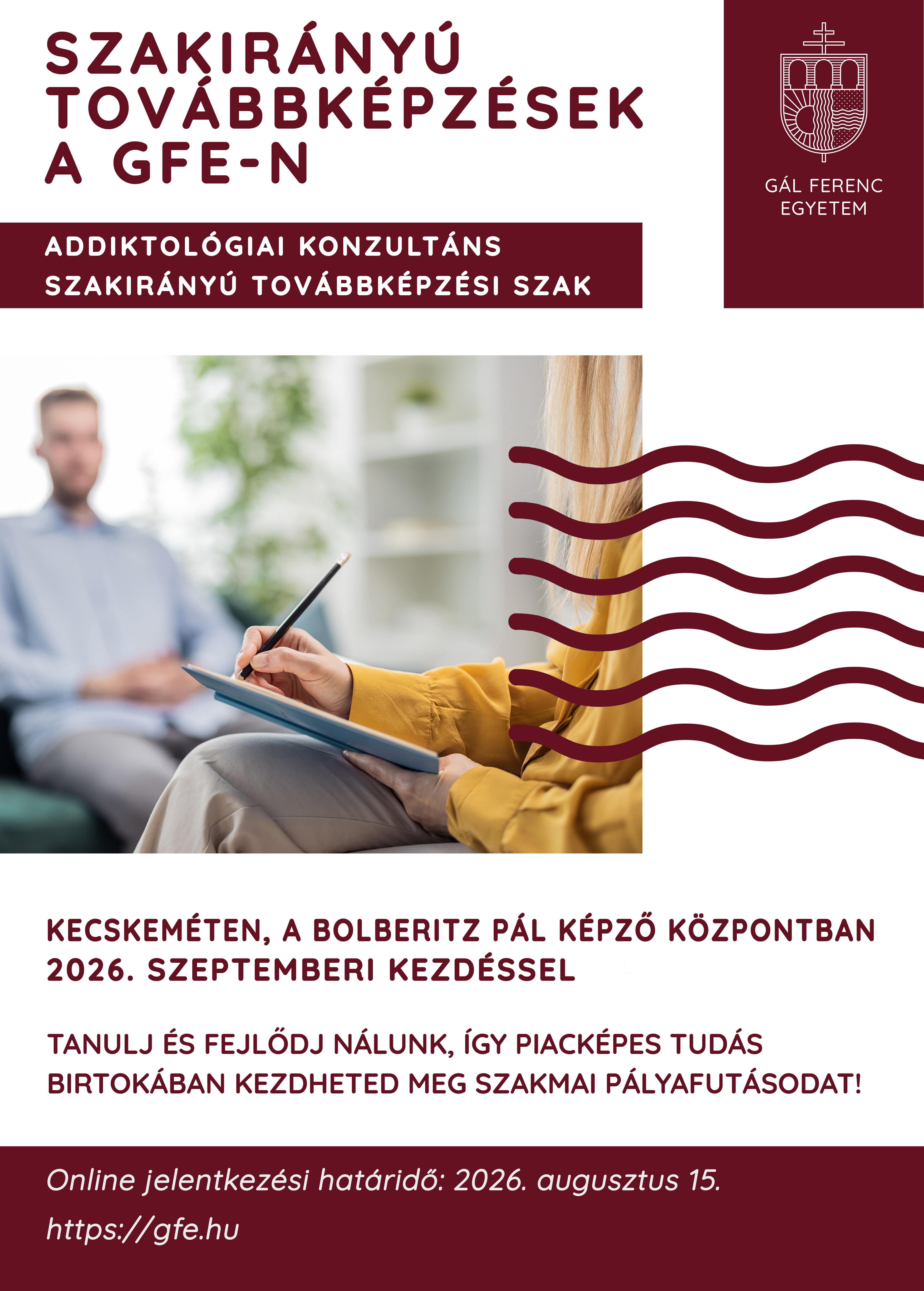 SZAKIRÁNYÚ TOVÁBBKÉPZÉSEK A GFE-N

GÁL FERENC EGYETEM

ADDIKTOLÓGIAI KONZULTÁNS SZAKIRÁNYÚ TOVÁBBKÉPZÉSI SZAK

KECSKEMÉTEN, A BOLBERITZ PÁL KÉPZŐ KÖZPONTBAN 2026. SZEPTEMBERI KEZDÉSSEL

TANULJ ÉS FEJLŐDJ NÁLUNK, ÍGY PIACKÉPES TUDÁS BIRTOKÁBAN KEZDHETED MEG SZAKMAI PÁLYAFUTÁSODAT!

Online jelentkezési határidő: 2026. augusztus 15.

https://gfe.hu